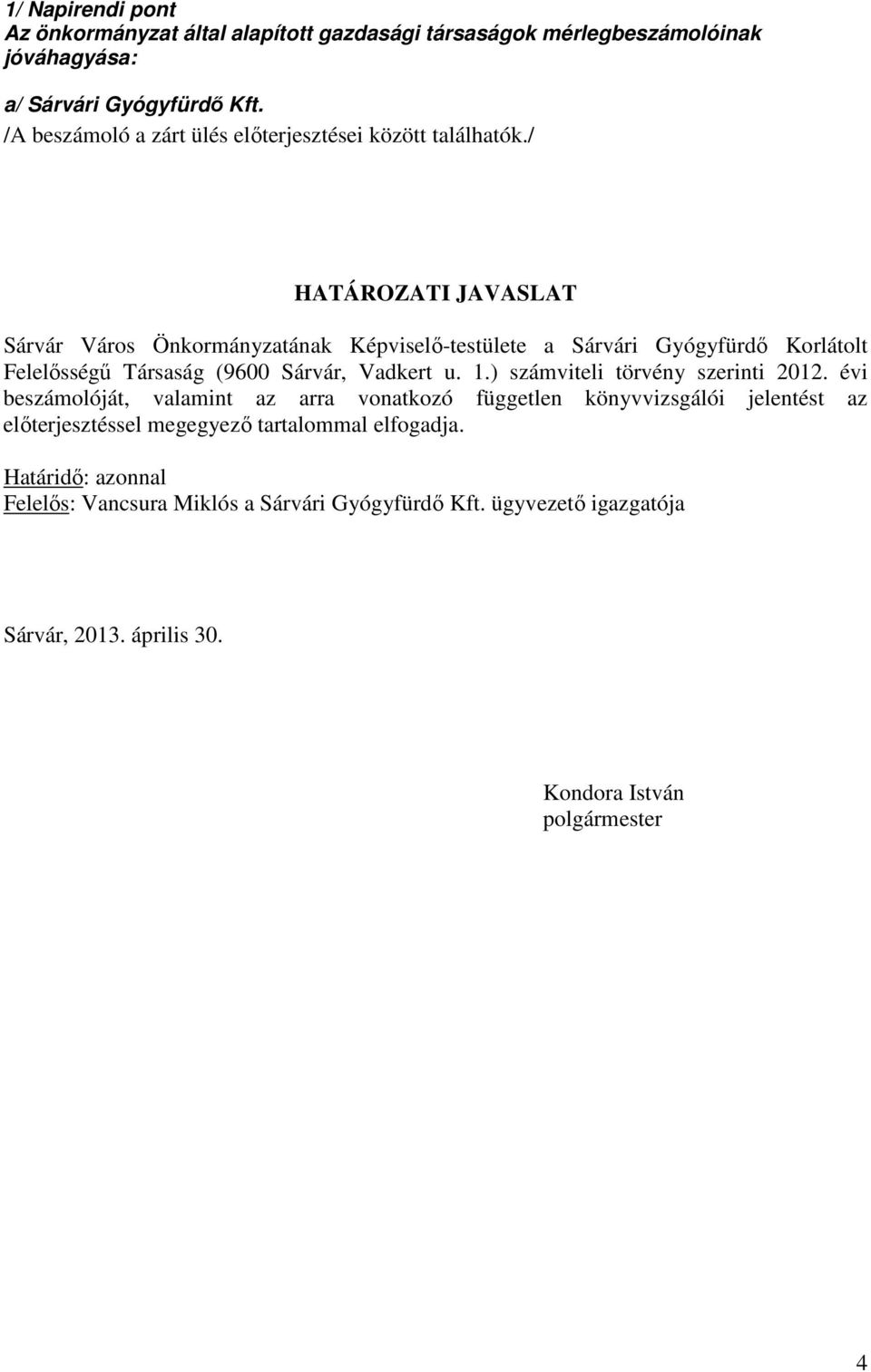 1/ Napirendi pont
Az önkormányzat által alapított gazdasági társaságok mérlegbeszámolóinak jóváhagyása:

a/ Sárvári Gyógyfürdő Kft.
/A beszámoló a zárt ülés előterjesztései között találhatók./

HATÁROZATI JAVASLAT

Sárvár Város Önkormányzatának Képviselő-testülete a Sárvári Gyógyfürdő Korlátolt Felelősségű Társaság (9600 Sárvár, Vadkert u. 1.) számviteli törvény szerinti 2012. évi beszámolóját, valamint az arra vonatkozó független könyvvizsgálói jelentést az előterjesztéssel megegyező tartalommal elfogadja.

Határidő: azonnal
Felelős: Vancsura Miklós a Sárvári Gyógyfürdő Kft. ügyvezető igazgatója

Sárvár, 2013. április 30.

Kondora István
polgármester

4